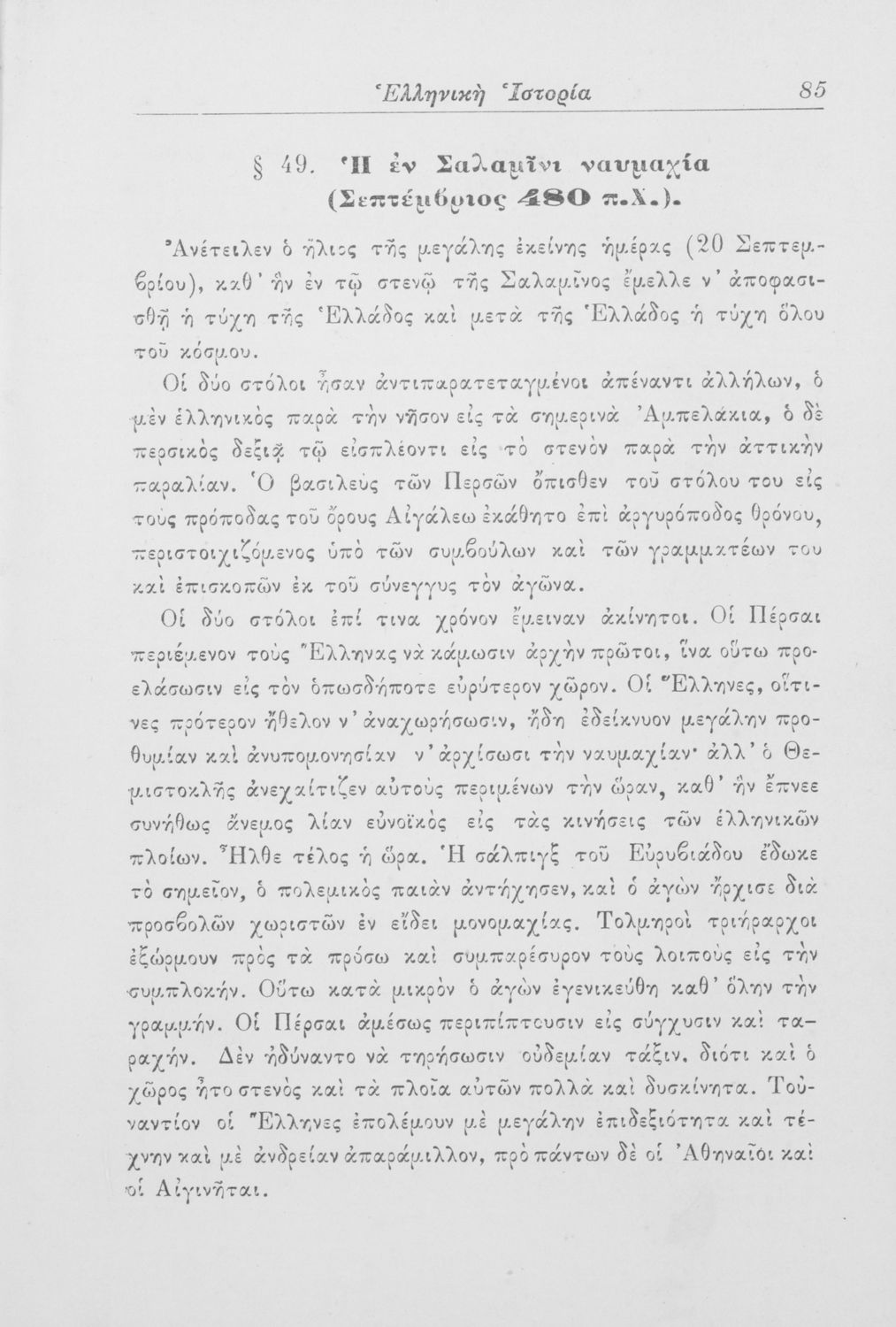 Ἑλληνικὴ Ἱστορία 85

§ 49. Ἡ ἐν Σαλαμῖνι ναυμαχία (Σεπτέμβριος 480 π.Χ.).

Ἀνέτειλεν ὁ ἥλιος τῆς μεγάλης ἐκείνης ἡμέρας (20 Σεπτεμβρίου), καθ' ἣν ἐν τῷ στενῷ τῆς Σαλαμῖνος ἔμελλε ν' ἀποφασισθῇ ἡ τύχη τῆς Ἑλλάδος καὶ μετὰ τῆς Ἑλλάδος ἡ τύχη ὅλου τοῦ κόσμου.

Οἱ δύο στόλοι ἦσαν ἀντιπαρατεταγμένοι ἀπέναντι ἀλλήλων, ὁ μὲν ἑλληνικὸς παρὰ τὴν νῆσον εἰς τὰ σημερινὰ Ἀμπελάκια, ὁ δὲ περσικὸς δεξιᾷ τῷ εἰσπλέοντι εἰς τὸ στενὸν παρὰ τὴν ἀττικὴν παραλίαν. Ὁ βασιλεὺς τῶν Περσῶν ὄπισθεν τοῦ στόλου του εἰς τοὺς πρόποδας τοῦ ὄρους Αἰγάλεω ἐκάθητο ἐπὶ ἀργυρόποδος θρόνου, περιστοιχιζόμενος ὑπὸ τῶν συμβούλων καὶ τῶν γραμματέων του καὶ ἐπισκοπῶν ἐκ τοῦ σύνεγγυς τὸν ἀγῶνα.

Οἱ δύο στόλοι ἐπί τινα χρόνον ἔμειναν ἀκίνητοι. Οἱ Πέρσαι περιέμενον τοὺς Ἕλληνας νὰ κάμωσιν ἀρχὴν πρῶτοι, ἵνα οὕτω προελάσωσιν εἰς τὸν ὁπωσδήποτε εὐρύτερον χῶρον. Οἱ Ἕλληνες, οἵτινες πρότερον ἤθελον ν' ἀναχωρήσωσιν, ἤδη ἐδείκνυον μεγάλην προθυμίαν καὶ ἀνυπομονησίαν ν' ἀρχίσωσι τὴν ναυμαχίαν· ἀλλ' ὁ Θεμιστοκλῆς ἀνεχαίτιζεν αὐτοὺς περιμένων τὴν ὥραν, καθ' ἣν ἔπνεε συνήθως ἄνεμος λίαν εὐνοϊκὸς εἰς τὰς κινήσεις τῶν ἑλληνικῶν πλοίων. Ἦλθε τέλος ἡ ὥρα. Ἡ σάλπιγξ τοῦ Εὐρυβιάδου ἔδωκε τὸ σημεῖον, ὁ πολεμικὸς παιὰν ἀντήχησεν, καὶ ὁ ἀγὼν ἤρχισε διὰ προσβολῶν χωριστῶν ἐν εἴδει μονομαχίας. Τολμηροὶ τριήραρχοι ἐξώρμουν πρὸς τὰ πρόσω καὶ συμπαρέσυρον τοὺς λοιποὺς εἰς τὴν συμπλοκήν. Οὕτω κατὰ μικρὸν ὁ ἀγὼν ἐγενικεύθη καθ' ὅλην τὴν γραμμήν. Οἱ Πέρσαι ἀμέσως περιπίπτουσιν εἰς σύγχυσιν καὶ ταραχήν. Δὲν ἠδύναντο νὰ τηρήσωσιν οὐδεμίαν τάξιν, διότι καὶ ὁ χῶρος ἦτο στενὸς καὶ τὰ πλοῖα αὐτῶν πολλὰ καὶ δυσκίνητα. Τοὐναντίον οἱ Ἕλληνες ἐπολέμουν μὲ μεγάλην ἐπιδεξιότητα καὶ τέχνην καὶ μὲ ἀνδρείαν ἀπαράμιλλον, πρὸ πάντων δὲ οἱ Ἀθηναῖοι καὶ οἱ Αἰγινῆται.